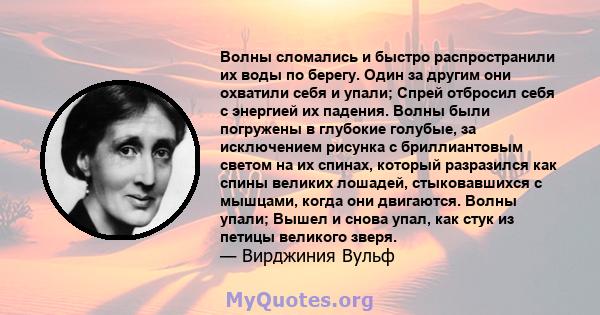 Волны сломались и быстро распространили их воды по берегу. Один за другим они охватили себя и упали; Спрей отбросил себя с энергией их падения. Волны были погружены в глубокие голубые, за исключением рисунка с бриллиантовым светом на их спинах, который разразился как спины великих лошадей, стыковавшихся с мышцами, когда они двигаются. Волны упали; Вышел и снова упал, как стук из петицы великого зверя.
— Вирджиния Вульф

MyQuotes.org